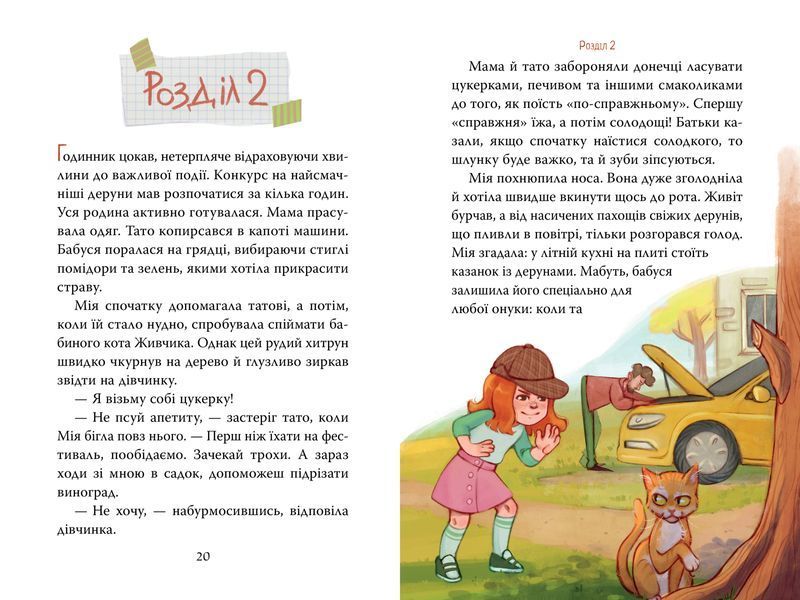 Розділ 2

Годинник цокав, нетерпляче відраховуючи хвилини до важливої події. Конкурс на найсмачніші деруни мав розпочатися за кілька годин. Уся родина активно готувалася. Мама прасувала одяг. Тато копирсався в капоті машини. Бабуся поралася на грядці, вибираючи стиглі помідори та зелень, якими хотіла прикрасити страву.

Мія спочатку допомагала татові, а потім, коли їй стало нудно, спробувала спіймати бабиного кота Живчика. Однак цей рудий хитрун швидко чкурнув на дерево й глузливо зиркав звідти на дівчинку.

— Я візьму собі цукерку!

— Не псуй апетиту, — застеріг тато, коли Мія бігла повз нього. — Перш ніж їхати на фестиваль, пообідаємо. Зачекай трохи. А зараз ходи зі мною в садок, допоможеш підрізати виноград.

— Не хочу, — набурмосившись, відповіла дівчинка.

20

Розділ 2

Мама й тато забороняли донечці ласувати цукерками, печивом та іншими смаколиками до того, як поїсть «по-справжньому». Спершу «справжня» їжа, а потім солодощі! Батьки казали, якщо спочатку наїстися солодкого, то шлунку буде важко, та й зуби зіпсуються.

Мія похнюпила носа. Вона дуже зголодніла й хотіла швидше вкинути щось до рота. Живіт бурчав, а від насичених пахощів свіжих дерунів, що пливли в повітрі, тільки розгорався голод. Мія згадала: у літній кухні на плиті стоїть казанок із дерунами. Мабуть, бабуся залишила його спеціально для любої онуки: коли та